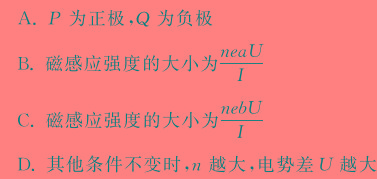 A. $P$ 为正极,$Q$ 为负极

B. 磁感应强度的大小为$\frac{neaU}{I}$

C. 磁感应强度的大小为$\frac{nebU}{I}$

D. 其他条件不变时,$n$ 越大,电势差 $U$ 越大